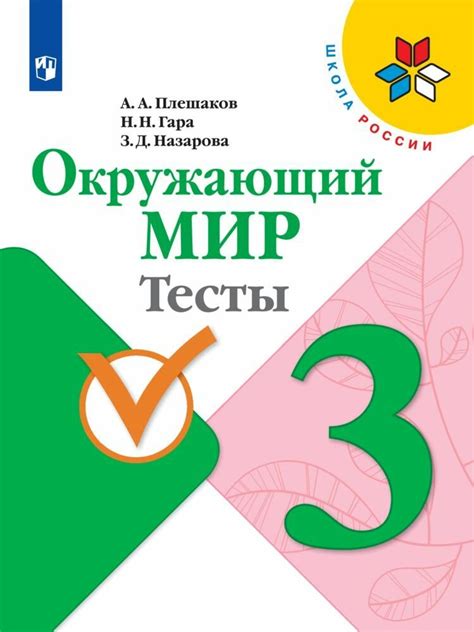 ШКОЛА РОССИИ

А. А. Плешаков
Н. Н. Гара
З. Д. Назарова

Окружающий
МИР
Тесты

3